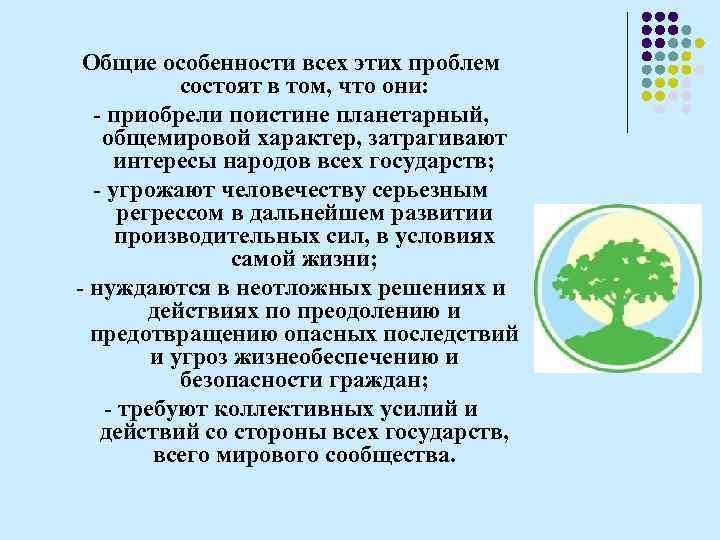 Общие особенности всех этих проблем состоят в том, что они:

- приобрели поистине планетарный, общемировой характер, затрагивают интересы народов всех государств;

- угрожают человечеству серьезным регрессом в дальнейшем развитии производительных сил, в условиях самой жизни;

- нуждаются в неотложных решениях и действиях по преодолению и предотвращению опасных последствий и угроз жизнеобеспечению и безопасности граждан;

- требуют коллективных усилий и действий со стороны всех государств, всего мирового сообщества.